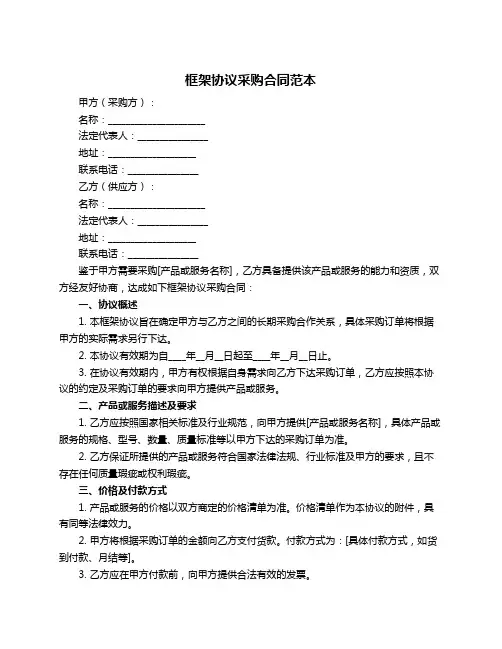 框架协议采购合同范本

甲方（采购方）：

名称：____________________

法定代表人：______________

地址：__________________

联系电话：______________

乙方（供应方）：

名称：____________________

法定代表人：______________

地址：__________________

联系电话：______________

鉴于甲方需要采购[产品或服务名称]，乙方具备提供该产品或服务的能力和资质，双方经友好协商，达成如下框架协议采购合同：

一、协议概述

1. 本框架协议旨在确定甲方与乙方之间的长期采购合作关系，具体采购订单将根据甲方的实际需求另行下达。

2. 本协议有效期为自____年__月__日起至____年__月__日止。

3. 在协议有效期内，甲方有权根据自身需求向乙方下达采购订单，乙方应按照本协议的约定及采购订单的要求向甲方提供产品或服务。

二、产品或服务描述及要求

1. 乙方应按照国家相关标准及行业规范，向甲方提供[产品或服务名称]，具体产品或服务的规格、型号、数量、质量标准等以甲方下达的采购订单为准。

2. 乙方保证所提供的产品或服务符合国家法律法规、行业标准及甲方的要求，且不存在任何质量瑕疵或权利瑕疵。

三、价格及付款方式

1. 产品或服务的价格以双方商定的价格清单为准。价格清单作为本协议的附件，具有同等法律效力。

2. 甲方将根据采购订单的金额向乙方支付货款。付款方式为：[具体付款方式，如货到付款、月结等]。

3. 乙方应在甲方付款前，向甲方提供合法有效的发票。